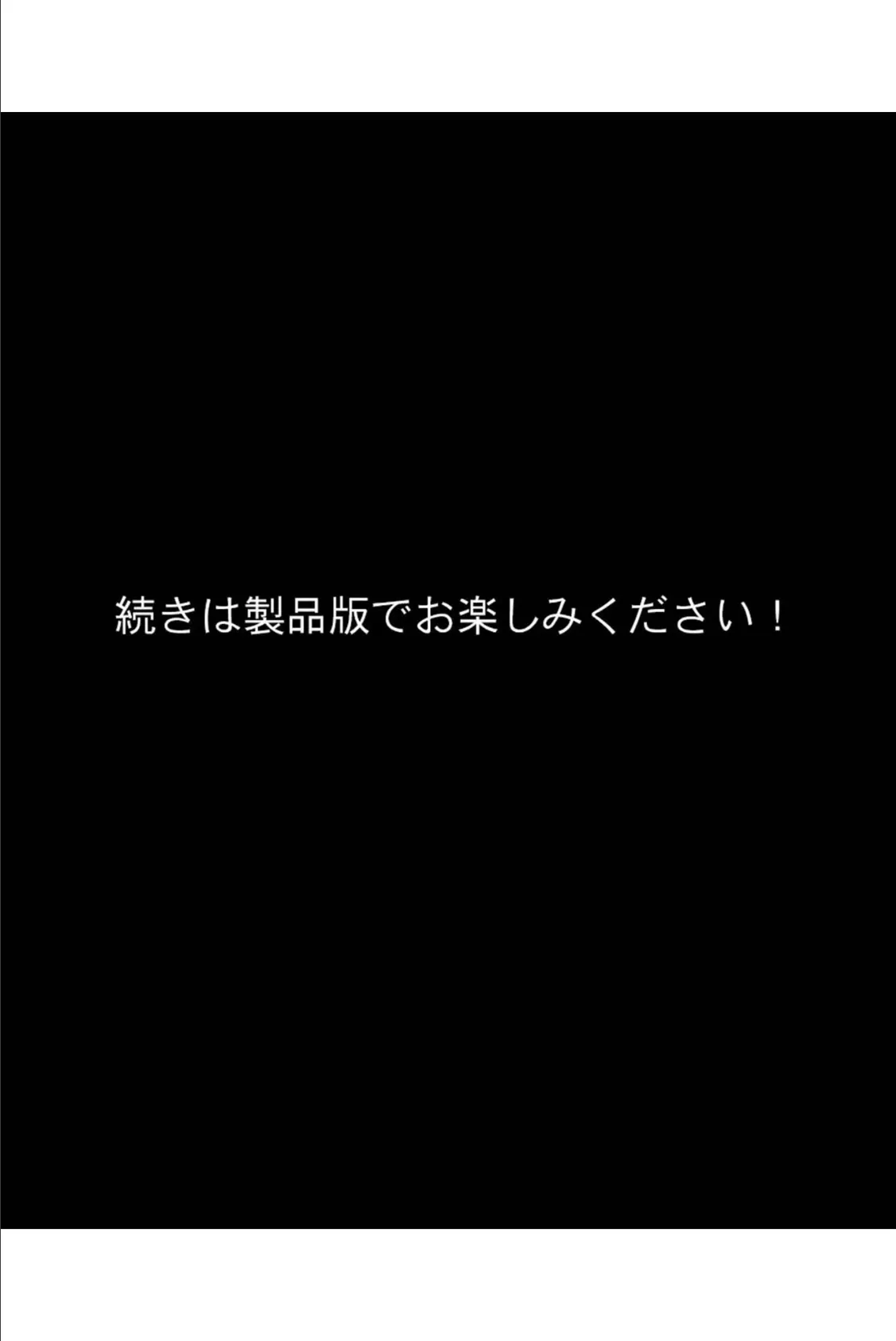 続きは製品版でお楽しみください！